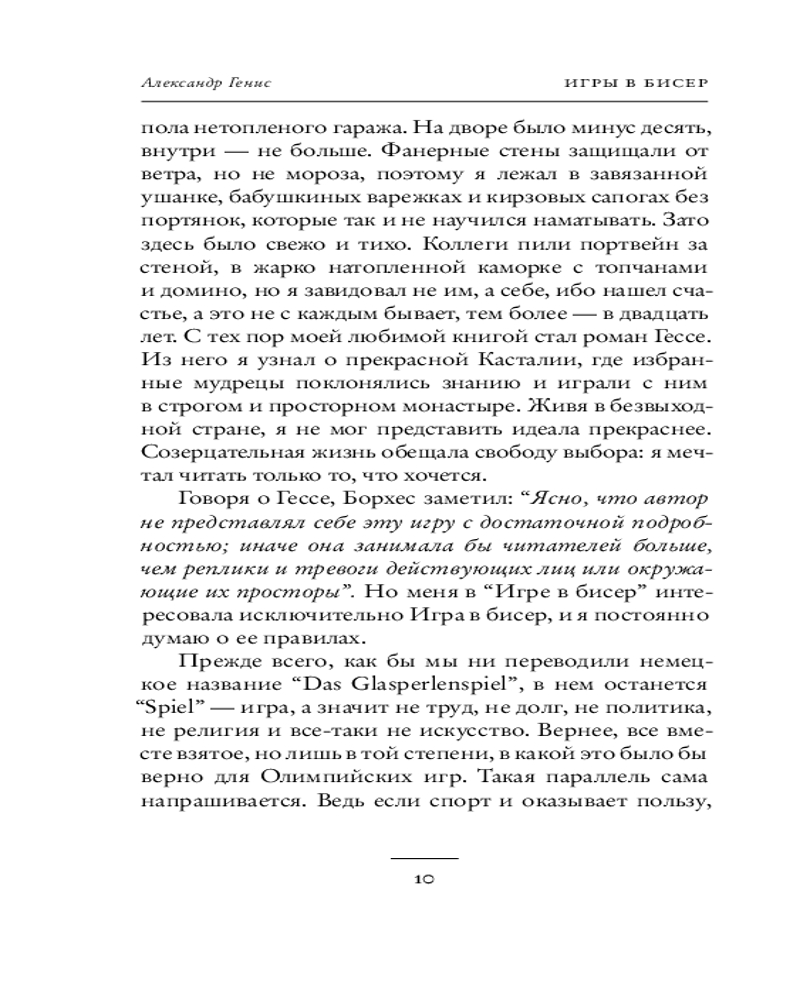 Александр Генис

ИГРЫ В БИСЕР

пола нетопленого гаража. На дворе было минус десять, внутри — не больше. Фанерные стены защищали от ветра, но не мороза, поэтому я лежал в завязанной ушанке, бабушкиных варежках и кирзовых сапогах без портянок, которые так и не научился наматывать. Зато здесь было свежо и тихо. Коллеги пили портвейн за стеной, в жарко натопленной каморке с топчанами и домино, но я завидовал не им, а себе, ибо нашел счастье, а это не с каждым бывает, тем более — в двадцать лет. С тех пор моей любимой книгой стал роман Гессе. Из него я узнал о прекрасной Касталии, где избранные мудрецы поклонялись знанию и играли с ним в строгом и просторном монастыре. Живя в безвыходной стране, я не мог представить идеала прекраснее. Созерцательная жизнь обещала свободу выбора: я мечтал читать только то, что хочется.

Говоря о Гессе, Борхес заметил: “Ясно, что автор не представлял себе эту игру с достаточной подробностью; иначе она занимала бы читателей больше, чем реплики и тревоги действующих лиц или окружающие их просторы”. Но меня в “Игре в бисер” интересовала исключительно Игра в бисер, и я постоянно думаю о ее правилах.

Прежде всего, как бы мы ни переводили немецкое название “Das Glasperlenspiel”, в нем останется “Spiel” — игра, а значит не труд, не долг, не политика, не религия и все-таки не искусство. Вернее, все вместе взятое, но лишь в той степени, в какой это было бы верно для Олимпийских игр. Такая параллель сама напрашивается. Ведь если спорт и оказывает пользу,

10